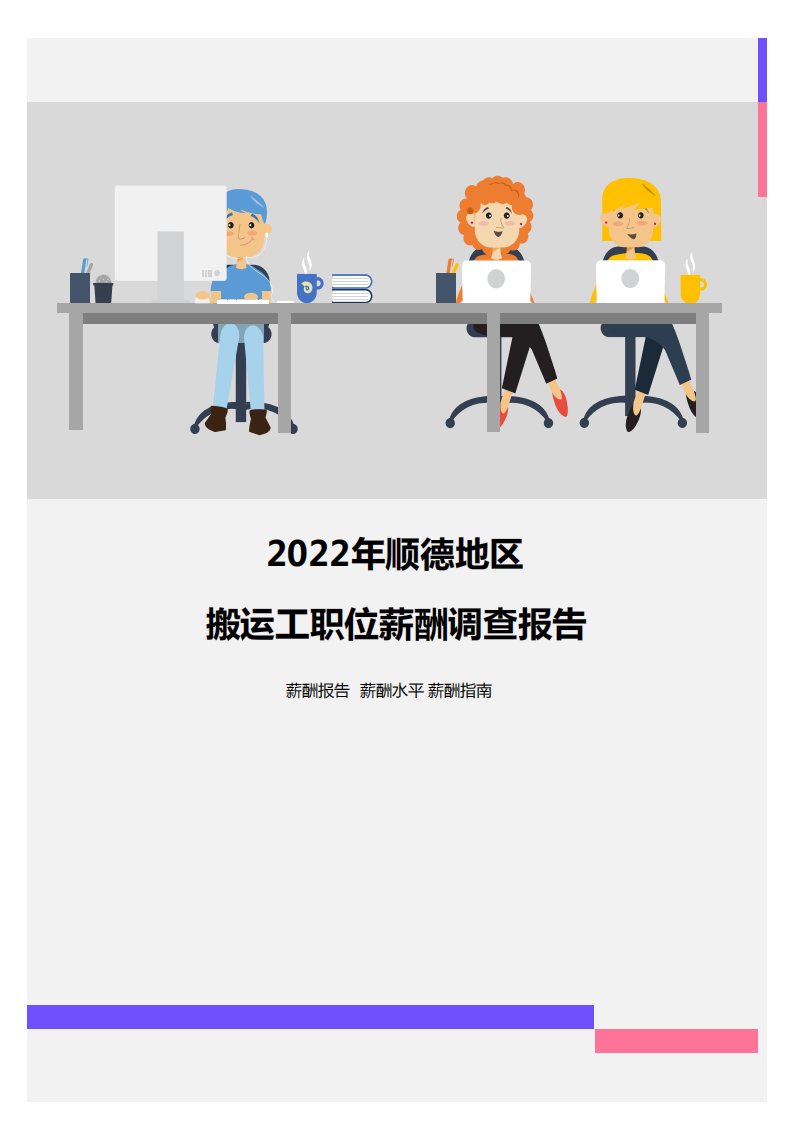 2022年顺德地区

搬运工职位薪酬调查报告

薪酬报告 薪酬水平 薪酬指南